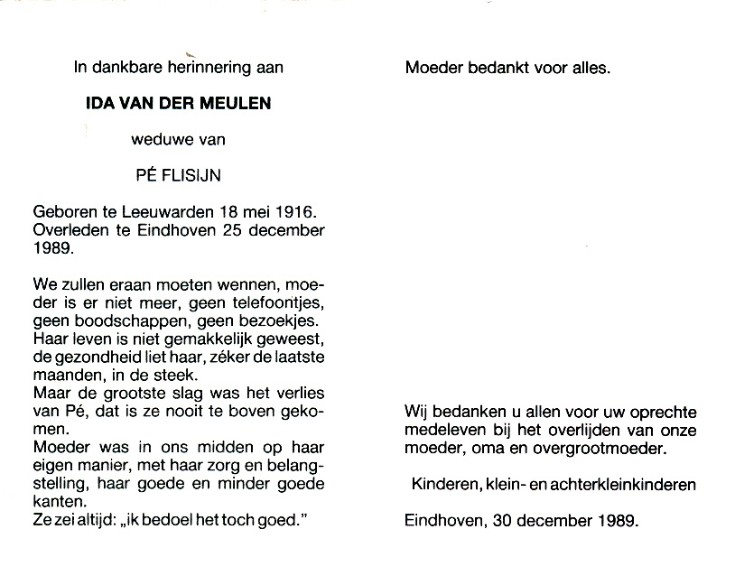 In dankbare herinnering aan

IDA VAN DER MEULEN

weduwe van

PÉ FLISIJN

Geboren te Leeuwarden 18 mei 1916.
Overleden te Eindhoven 25 december 1989.

We zullen eraan moeten wennen, moeder is er niet meer, geen telefoontjes, geen boodschappen, geen bezoekjes.
Haar leven is niet gemakkelijk geweest, de gezondheid liet haar, zéker de laatste maanden, in de steek.
Maar de grootste slag was het verlies van Pé, dat is ze nooit te boven gekomen.
Moeder was in ons midden op haar eigen manier, met haar zorg en belangstelling, haar goede en minder goede kanten.
Ze zei altijd: „ik bedoel het toch goed."

Moeder bedankt voor alles.

Wij bedanken u allen voor uw oprechte medeleven bij het overlijden van onze moeder, oma en overgrootmoeder.

Kinderen, klein- en achterkleinkinderen

Eindhoven, 30 december 1989.